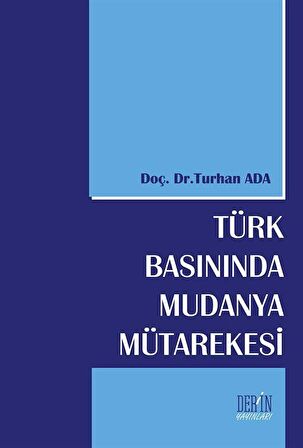 Doç. Dr.Turhan ADA

TÜRK BASININDA MUDANYA MÜTAREKESİ

DERİN YAYINLARI